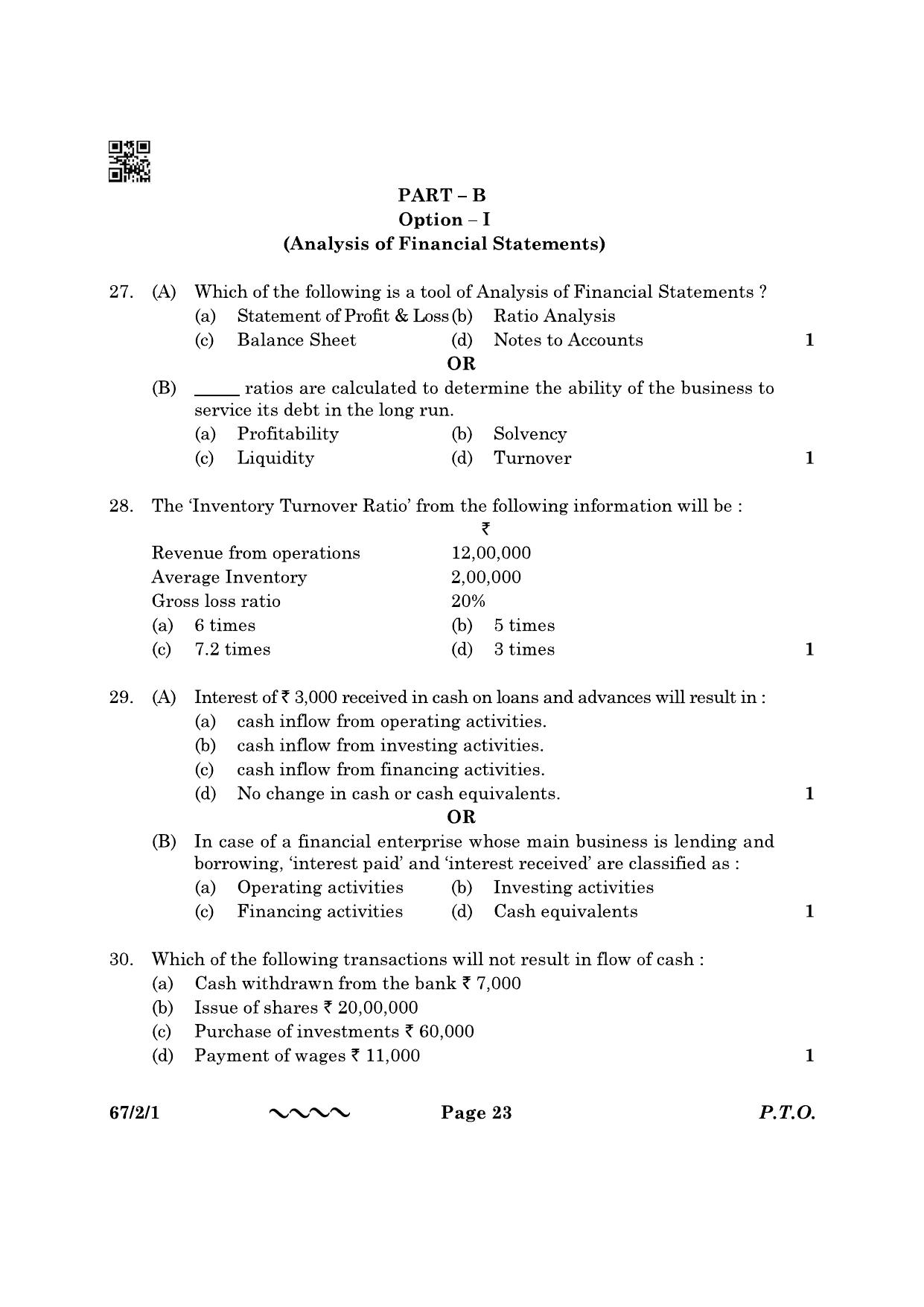 PART – B
Option – I
(Analysis of Financial Statements)

27. (A) Which of the following is a tool of Analysis of Financial Statements ?
(a) Statement of Profit & Loss (b) Ratio Analysis
(c) Balance Sheet (d) Notes to Accounts 1
OR
(B) _____ ratios are calculated to determine the ability of the business to service its debt in the long run.
(a) Profitability (b) Solvency
(c) Liquidity (d) Turnover 1

28. The 'Inventory Turnover Ratio' from the following information will be :

| | ₹ |
|---|---|
| Revenue from operations | 12,00,000 |
| Average Inventory | 2,00,000 |
| Gross loss ratio | 20% |

(a) 6 times (b) 5 times
(c) 7.2 times (d) 3 times 1

29. (A) Interest of ₹ 3,000 received in cash on loans and advances will result in :
(a) cash inflow from operating activities.
(b) cash inflow from investing activities.
(c) cash inflow from financing activities.
(d) No change in cash or cash equivalents. 1
OR
(B) In case of a financial enterprise whose main business is lending and borrowing, 'interest paid' and 'interest received' are classified as :
(a) Operating activities (b) Investing activities
(c) Financing activities (d) Cash equivalents 1

30. Which of the following transactions will not result in flow of cash :
(a) Cash withdrawn from the bank ₹ 7,000
(b) Issue of shares ₹ 20,00,000
(c) Purchase of investments ₹ 60,000
(d) Payment of wages ₹ 11,000 1

67/2/1 Page 23 P.T.O.